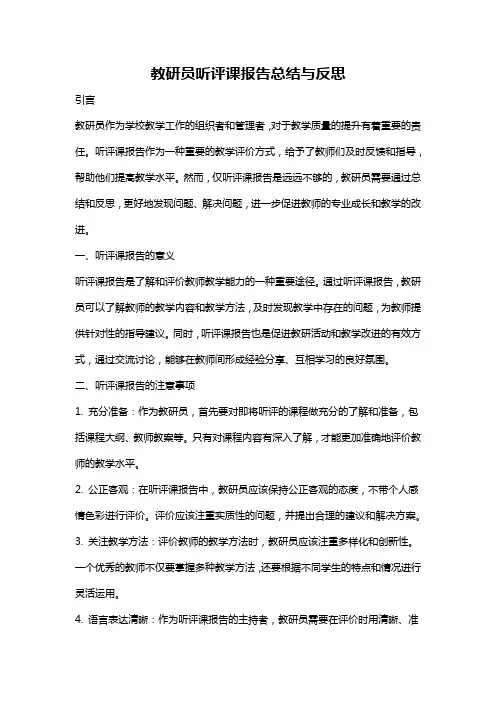 教研员听评课报告总结与反思

引言

教研员作为学校教学工作的组织者和管理者，对于教学质量的提升有着重要的责任。听评课报告作为一种重要的教学评价方式，给予了教师们及时反馈和指导，帮助他们提高教学水平。然而，仅听评课报告是远远不够的，教研员需要通过总结和反思，更好地发现问题、解决问题，进一步促进教师的专业成长和教学的改进。

一、听评课报告的意义

听评课报告是了解和评价教师教学能力的一种重要途径。通过听评课报告，教研员可以了解教师的教学内容和教学方法，及时发现教学中存在的问题，为教师提供针对性的指导建议。同时，听评课报告也是促进教研活动和教学改进的有效方式，通过交流讨论，能够在教师间形成经验分享、互相学习的良好氛围。

二、听评课报告的注意事项

1. 充分准备：作为教研员，首先要对即将听评的课程做充分的了解和准备，包括课程大纲、教师教案等。只有对课程内容有深入了解，才能更加准确地评价教师的教学水平。

2. 公正客观：在听评课报告中，教研员应该保持公正客观的态度，不带个人感情色彩进行评价。评价应该注重实质性的问题，并提出合理的建议和解决方案。

3. 关注教学方法：评价教师的教学方法时，教研员应该注重多样化和创新性。一个优秀的教师不仅要掌握多种教学方法，还要根据不同学生的特点和情况进行灵活运用。

4. 语言表达清晰：作为听评课报告的主持者，教研员需要在评价时用清晰、准